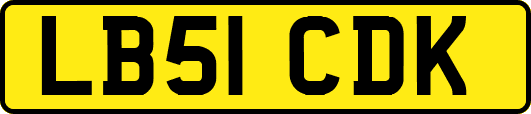 LB51 CDK